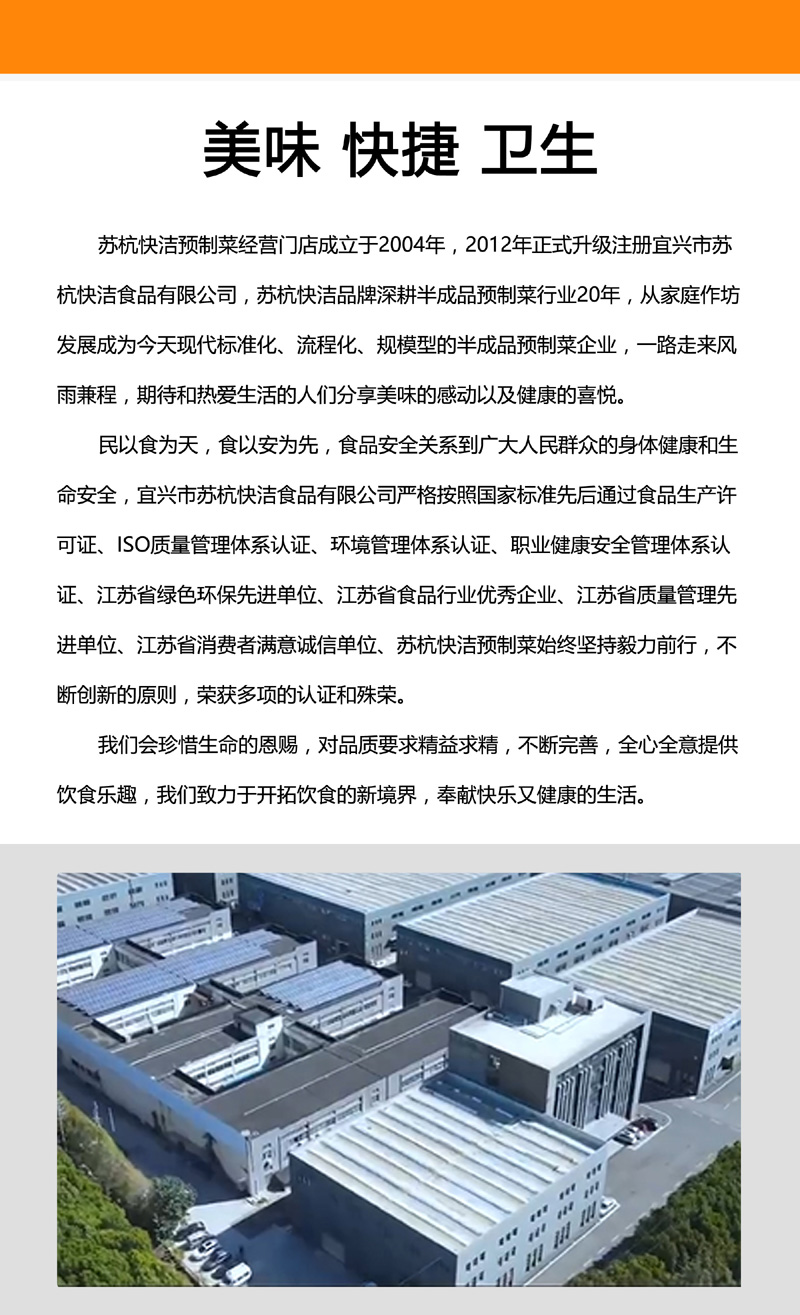 美味 快捷 卫生

苏杭快洁预制菜经营门店成立于2004年，2012年正式升级注册宜兴市苏杭快洁食品有限公司，苏杭快洁品牌深耕半成品预制菜行业20年，从家庭作坊发展成为今天现代标准化、流程化、规模型的半成品预制菜企业，一路走来风雨兼程，期待和热爱生活的人们分享美味的感动以及健康的喜悦。

民以食为天，食以安为先，食品安全关系到广大人民群众的身体健康和生命安全，宜兴市苏杭快洁食品有限公司严格按照国家标准先后通过食品生产许可证、ISO质量管理体系认证、环境管理体系认证、职业健康安全管理体系认证、江苏省绿色环保先进单位、江苏省食品行业优秀企业、江苏省质量管理先进单位、江苏省消费者满意诚信单位、苏杭快洁预制菜始终坚持毅力前行，不断创新的原则，荣获多项的认证和殊荣。

我们会珍惜生命的恩赐，对品质要求精益求精，不断完善，全心全意提供饮食乐趣，我们致力于开拓饮食的新境界，奉献快乐又健康的生活。